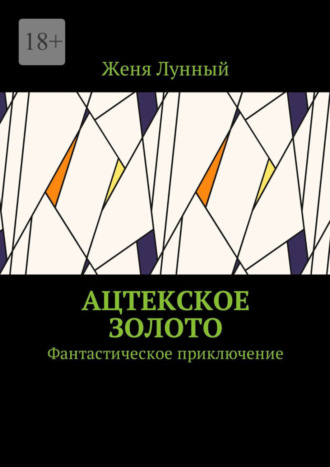 18+

Женя Лунный

АЦТЕКСКОЕ ЗОЛОТО

Фантастическое приключение